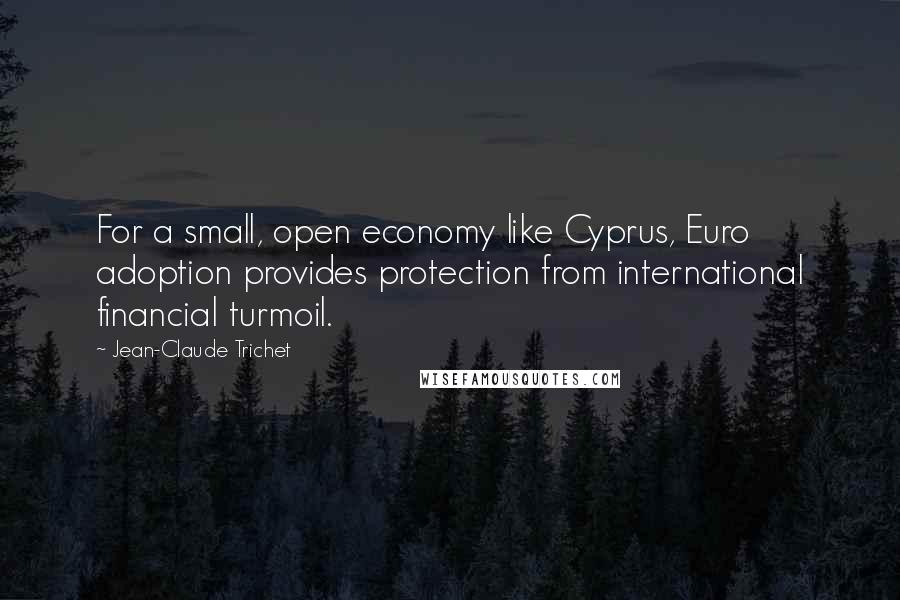 For a small, open economy like Cyprus, Euro adoption provides protection from international financial turmoil.

~ Jean-Claude Trichet

WISEFAMOUSQUOTES.COM